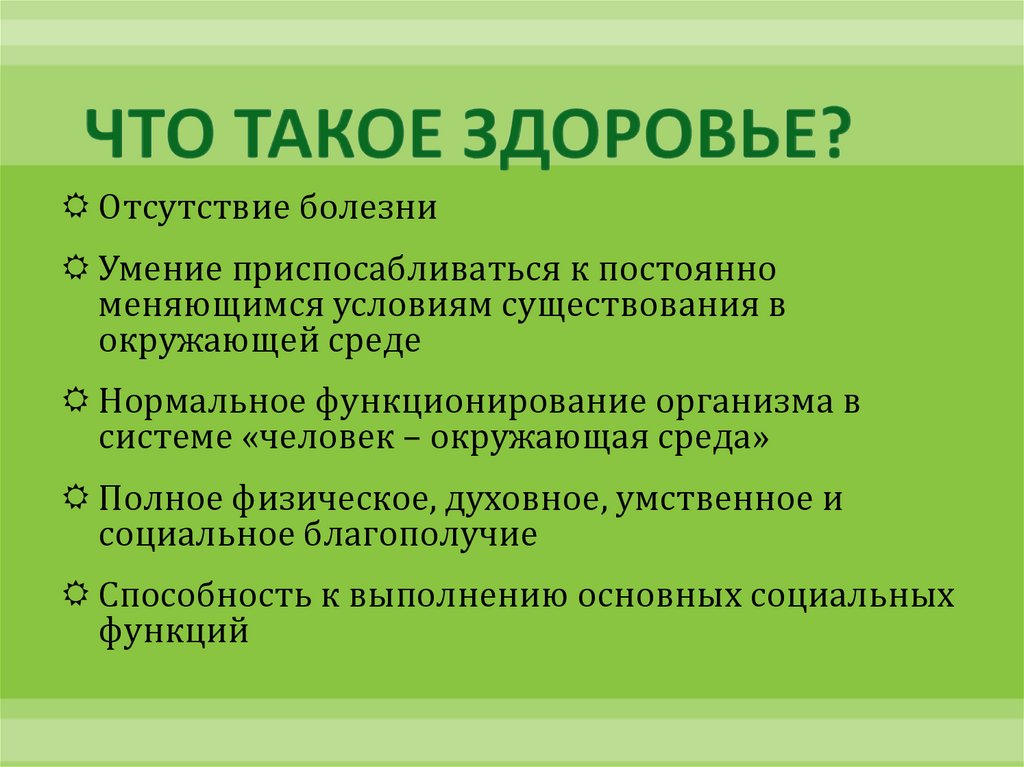 ЧТО ТАКОЕ ЗДОРОВЬЕ?

☼ Отсутствие болезни

☼ Умение приспосабливаться к постоянно меняющимся условиям существования в окружающей среде

☼ Нормальное функционирование организма в системе «человек – окружающая среда»

☼ Полное физическое, духовное, умственное и социальное благополучие

☼ Способность к выполнению основных социальных функций